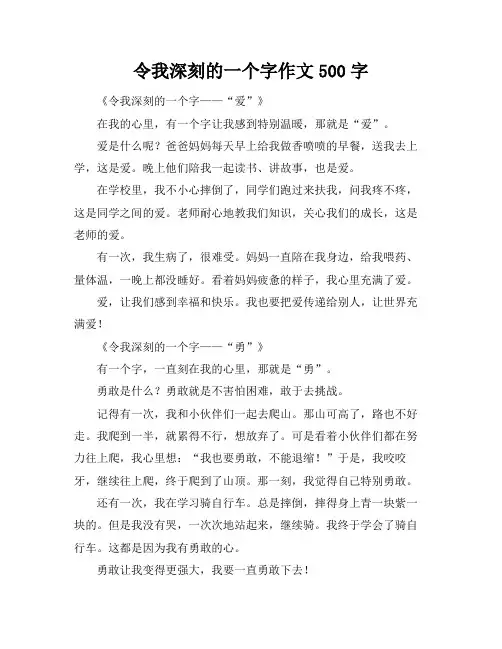 令我深刻的一个字作文 500 字

《令我深刻的一个字——“爱”》

在我的心里，有一个字让我感到特别温暖，那就是“爱”。

爱是什么呢？爸爸妈妈每天早上给我做香喷喷的早餐，送我去上学，这是爱。晚上他们陪我一起读书、讲故事，也是爱。

在学校里，我不小心摔倒了，同学们跑过来扶我，问我疼不疼，这是同学之间的爱。老师耐心地教我们知识，关心我们的成长，这是老师的爱。

有一次，我生病了，很难受。妈妈一直陪在我身边，给我喂药、量体温，一晚上都没睡好。看着妈妈疲惫的样子，我心里充满了爱。

爱，让我们感到幸福和快乐。我也要把爱传递给别人，让世界充满爱！

《令我深刻的一个字——“勇”》

有一个字，一直刻在我的心里，那就是“勇”。

勇敢是什么？勇敢就是不害怕困难，敢于去挑战。

记得有一次，我和小伙伴们一起去爬山。那山可高了，路也不好走。我爬到一半，就累得不行，想放弃了。可是看着小伙伴们都在努力往上爬，我心里想：“我也要勇敢，不能退缩！”于是，我咬咬牙，继续往上爬，终于爬到了山顶。那一刻，我觉得自己特别勇敢。

还有一次，我在学习骑自行车。总是摔倒，摔得身上青一块紫一块的。但是我没有哭，一次次地站起来，继续骑。我终于学会了骑自行车。这都是因为我有勇敢的心。

勇敢让我变得更强大，我要一直勇敢下去！